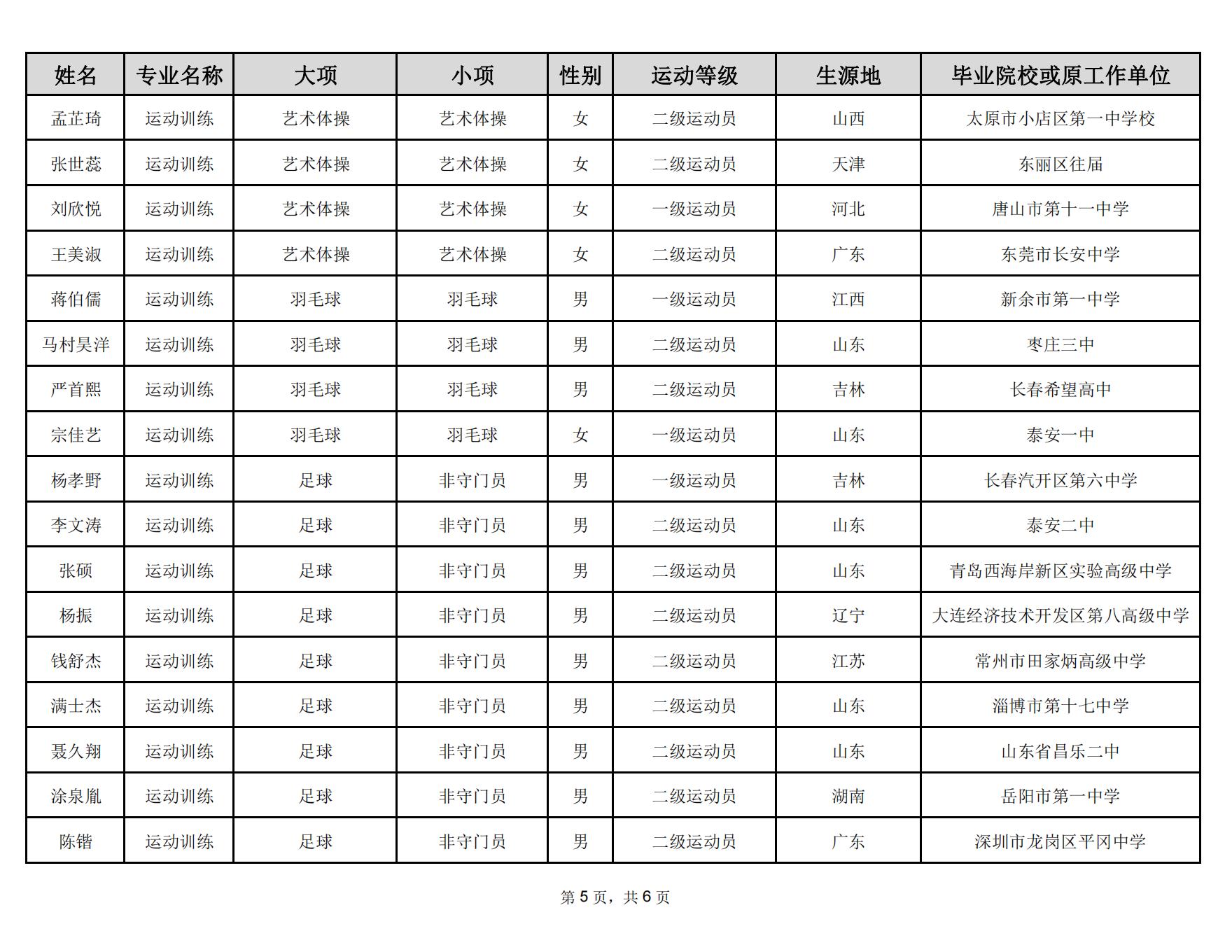 | 姓名 | 专业名称 | 大项 | 小项 | 性别 | 运动等级 | 生源地 | 毕业院校或原工作单位 |
|---|---|---|---|---|---|---|---|
| 孟芷琦 | 运动训练 | 艺术体操 | 艺术体操 | 女 | 二级运动员 | 山西 | 太原市小店区第一中学校 |
| 张世蕊 | 运动训练 | 艺术体操 | 艺术体操 | 女 | 二级运动员 | 天津 | 东丽区往届 |
| 刘欣悦 | 运动训练 | 艺术体操 | 艺术体操 | 女 | 一级运动员 | 河北 | 唐山市第十一中学 |
| 王美淑 | 运动训练 | 艺术体操 | 艺术体操 | 女 | 二级运动员 | 广东 | 东莞市长安中学 |
| 蒋伯儒 | 运动训练 | 羽毛球 | 羽毛球 | 男 | 一级运动员 | 江西 | 新余市第一中学 |
| 马村昊洋 | 运动训练 | 羽毛球 | 羽毛球 | 男 | 二级运动员 | 山东 | 枣庄三中 |
| 严首熙 | 运动训练 | 羽毛球 | 羽毛球 | 男 | 二级运动员 | 吉林 | 长春希望高中 |
| 宗佳艺 | 运动训练 | 羽毛球 | 羽毛球 | 女 | 一级运动员 | 山东 | 泰安一中 |
| 杨孝野 | 运动训练 | 足球 | 非守门员 | 男 | 一级运动员 | 吉林 | 长春汽开区第六中学 |
| 李文涛 | 运动训练 | 足球 | 非守门员 | 男 | 二级运动员 | 山东 | 泰安二中 |
| 张硕 | 运动训练 | 足球 | 非守门员 | 男 | 二级运动员 | 山东 | 青岛西海岸新区实验高级中学 |
| 杨振 | 运动训练 | 足球 | 非守门员 | 男 | 二级运动员 | 辽宁 | 大连经济技术开发区第八高级中学 |
| 钱舒杰 | 运动训练 | 足球 | 非守门员 | 男 | 二级运动员 | 江苏 | 常州市田家炳高级中学 |
| 满士杰 | 运动训练 | 足球 | 非守门员 | 男 | 二级运动员 | 山东 | 淄博市第十七中学 |
| 聂久翔 | 运动训练 | 足球 | 非守门员 | 男 | 二级运动员 | 山东 | 山东省昌乐二中 |
| 涂泉胤 | 运动训练 | 足球 | 非守门员 | 男 | 二级运动员 | 湖南 | 岳阳市第一中学 |
| 陈锴 | 运动训练 | 足球 | 非守门员 | 男 | 二级运动员 | 广东 | 深圳市龙岗区平冈中学 |

第 5 页，共 6 页